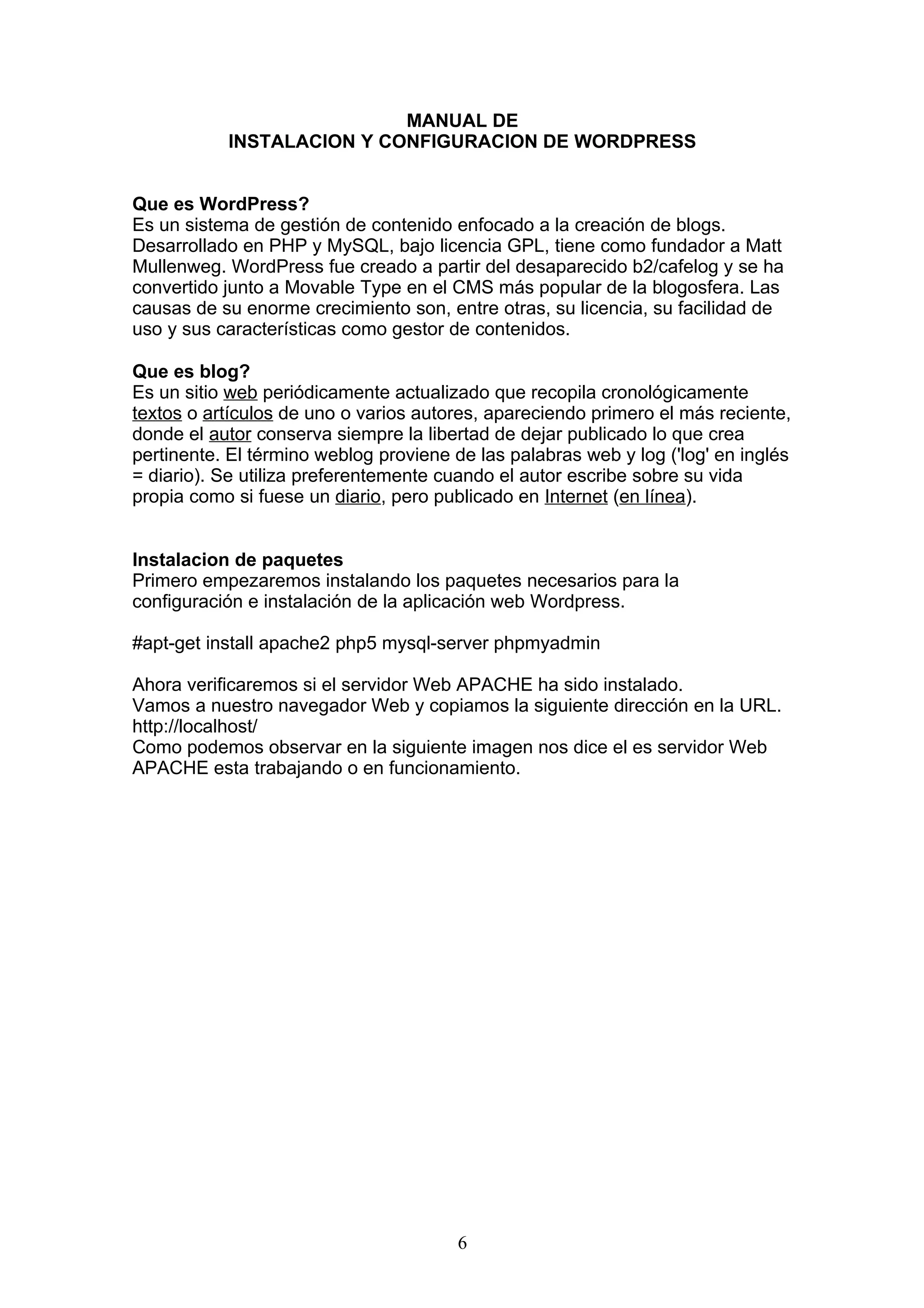 MANUAL DE
INSTALACION Y CONFIGURACION DE WORDPRESS

Que es WordPress?
Es un sistema de gestión de contenido enfocado a la creación de blogs. Desarrollado en PHP y MySQL, bajo licencia GPL, tiene como fundador a Matt Mullenweg. WordPress fue creado a partir del desaparecido b2/cafelog y se ha convertido junto a Movable Type en el CMS más popular de la blogosfera. Las causas de su enorme crecimiento son, entre otras, su licencia, su facilidad de uso y sus características como gestor de contenidos.

Que es blog?
Es un sitio web periódicamente actualizado que recopila cronológicamente textos o artículos de uno o varios autores, apareciendo primero el más reciente, donde el autor conserva siempre la libertad de dejar publicado lo que crea pertinente. El término weblog proviene de las palabras web y log ('log' en inglés = diario). Se utiliza preferentemente cuando el autor escribe sobre su vida propia como si fuese un diario, pero publicado en Internet (en línea).

Instalacion de paquetes
Primero empezaremos instalando los paquetes necesarios para la configuración e instalación de la aplicación web Wordpress.

#apt-get install apache2 php5 mysql-server phpmyadmin

Ahora verificaremos si el servidor Web APACHE ha sido instalado.
Vamos a nuestro navegador Web y copiamos la siguiente dirección en la URL.
http://localhost/
Como podemos observar en la siguiente imagen nos dice el es servidor Web APACHE esta trabajando o en funcionamiento.

6